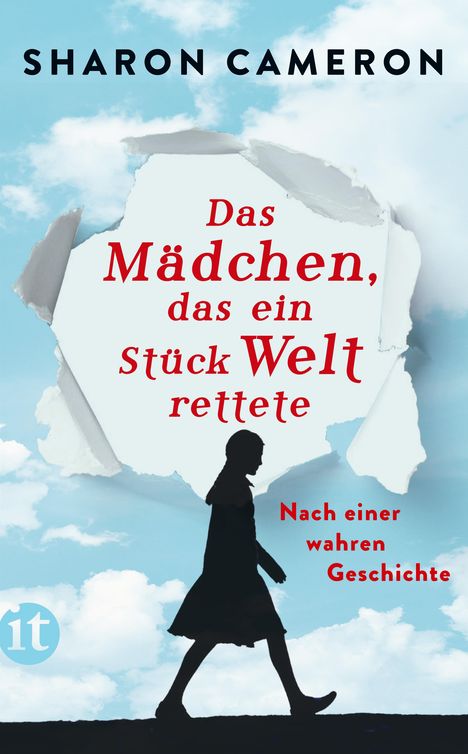 SHARON CAMERON

Das Mädchen, das ein Stück Welt rettete

Nach einer wahren Geschichte

it